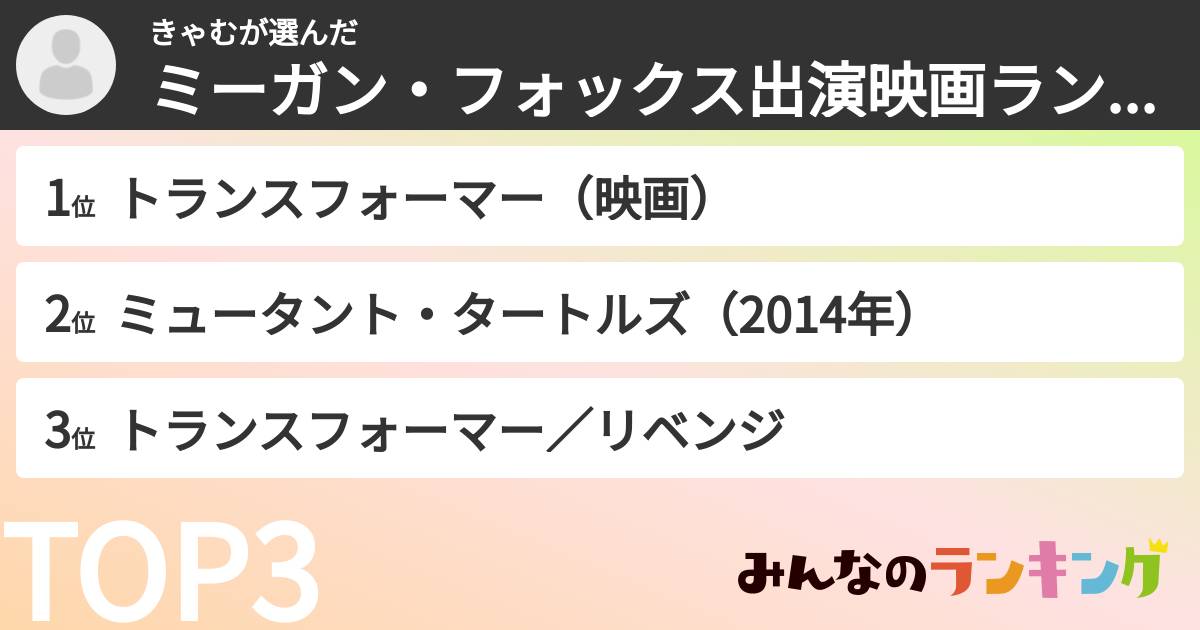 きゃむが選んだ
ミーガン・フォックス出演映画ラン...

1位 トランスフォーマー（映画）

2位 ミュータント・タートルズ（2014年）

3位 トランスフォーマー／リベンジ

TOP3

みんなのランキング